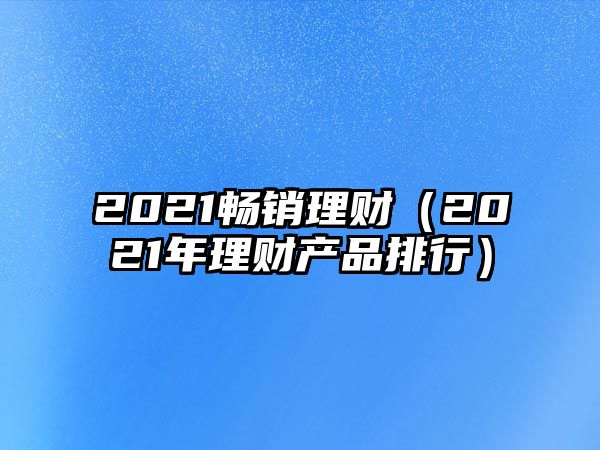 2021畅销理财（2021年理财产品排行）